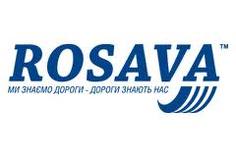 ROSAVA™
МИ ЗНАЄМО ДОРОГИ - ДОРОГИ ЗНАЮТЬ НАС